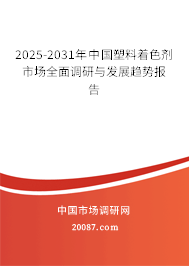 2025-2031年中国塑料着色剂市场全面调研与发展趋势报告

中国市场调研网

20087.com